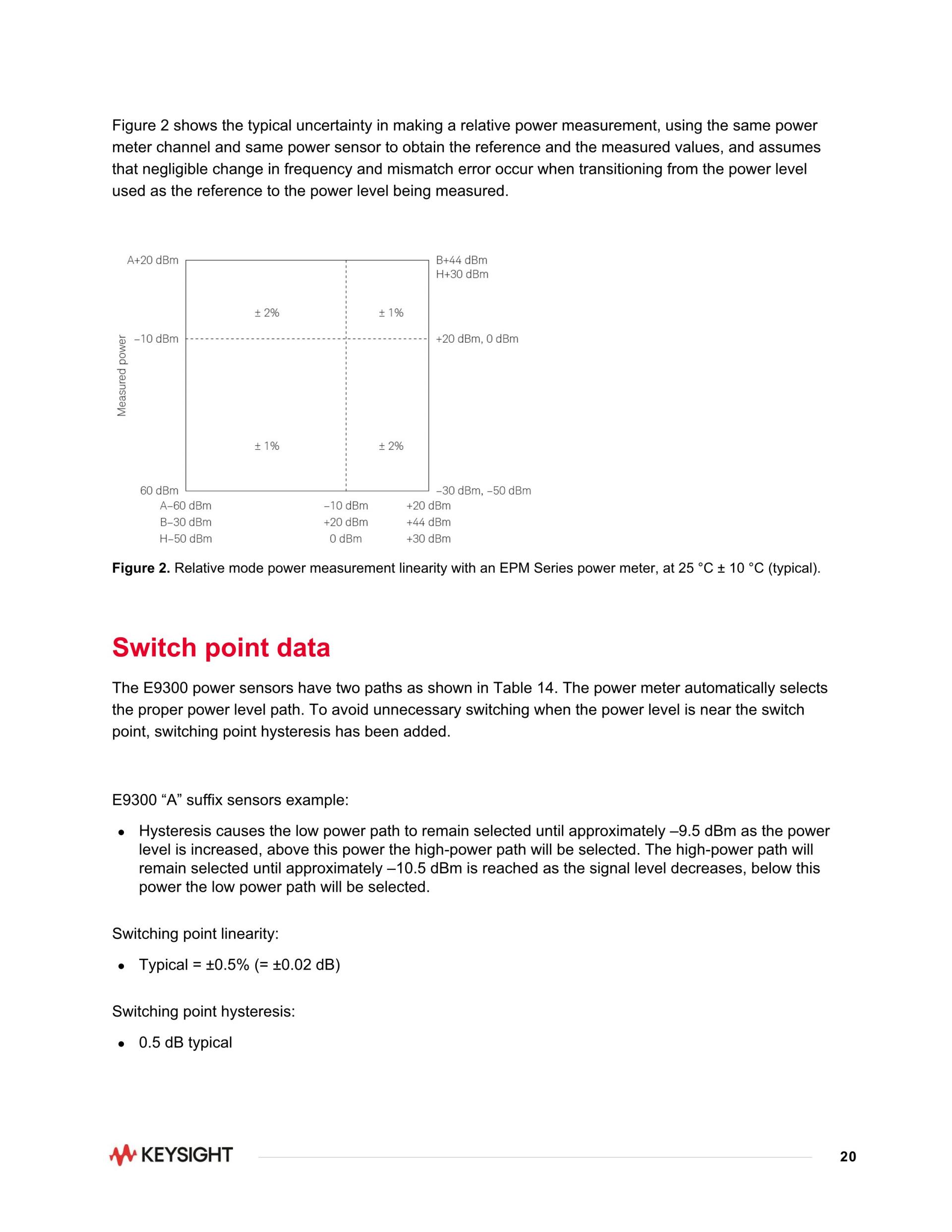 Figure 2 shows the typical uncertainty in making a relative power measurement, using the same power meter channel and same power sensor to obtain the reference and the measured values, and assumes that negligible change in frequency and mismatch error occur when transitioning from the power level used as the reference to the power level being measured.

A+20 dBm
B+44 dBm
H+30 dBm
± 2%
± 1%
–10 dBm
+20 dBm, 0 dBm
Measured power
± 1%
± 2%
60 dBm
–30 dBm, –50 dBm
A–60 dBm
B–30 dBm
H–50 dBm
–10 dBm
+20 dBm
0 dBm
+20 dBm
+44 dBm
+30 dBm

**Figure 2.** Relative mode power measurement linearity with an EPM Series power meter, at 25 °C ± 10 °C (typical).

Switch point data

The E9300 power sensors have two paths as shown in Table 14. The power meter automatically selects the proper power level path. To avoid unnecessary switching when the power level is near the switch point, switching point hysteresis has been added.

E9300 “A” suffix sensors example:

• Hysteresis causes the low power path to remain selected until approximately –9.5 dBm as the power level is increased, above this power the high-power path will be selected. The high-power path will remain selected until approximately –10.5 dBm is reached as the signal level decreases, below this power the low power path will be selected.

Switching point linearity:

• Typical = ±0.5% (= ±0.02 dB)

Switching point hysteresis:

• 0.5 dB typical

KEYSIGHT
20